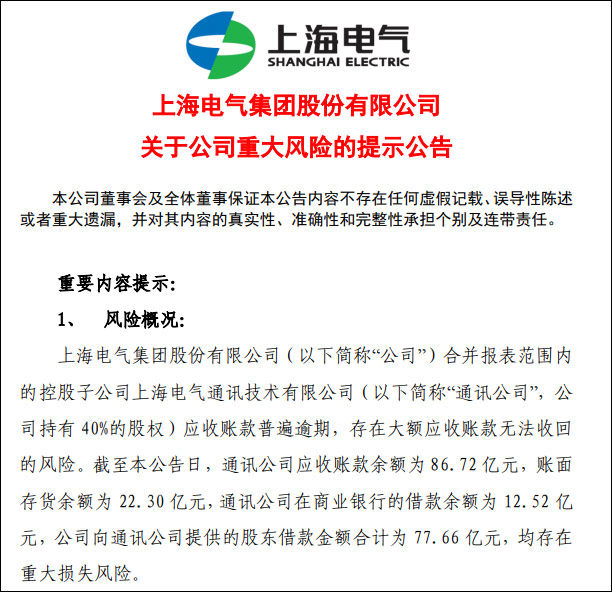 上海电气
SHANGHAI ELECTRIC

上海电气集团股份有限公司
关于公司重大风险的提示公告

本公司董事会及全体董事保证本公告内容不存在任何虚假记载、误导性陈述或者重大遗漏，并对其内容的真实性、准确性和完整性承担个别及连带责任。

重要内容提示：

1、 风险概况：

上海电气集团股份有限公司（以下简称“公司”）合并报表范围内的控股子公司上海电气通讯技术有限公司（以下简称“通讯公司”，公司持有 40%的股权）应收账款普遍逾期，存在大额应收账款无法收回的风险。截至本公告日，通讯公司应收账款余额为 86.72 亿元，账面存货余额为 22.30 亿元，通讯公司在商业银行的借款余额为 12.52 亿元，公司向通讯公司提供的股东借款金额合计为 77.66 亿元，均存在重大损失风险。